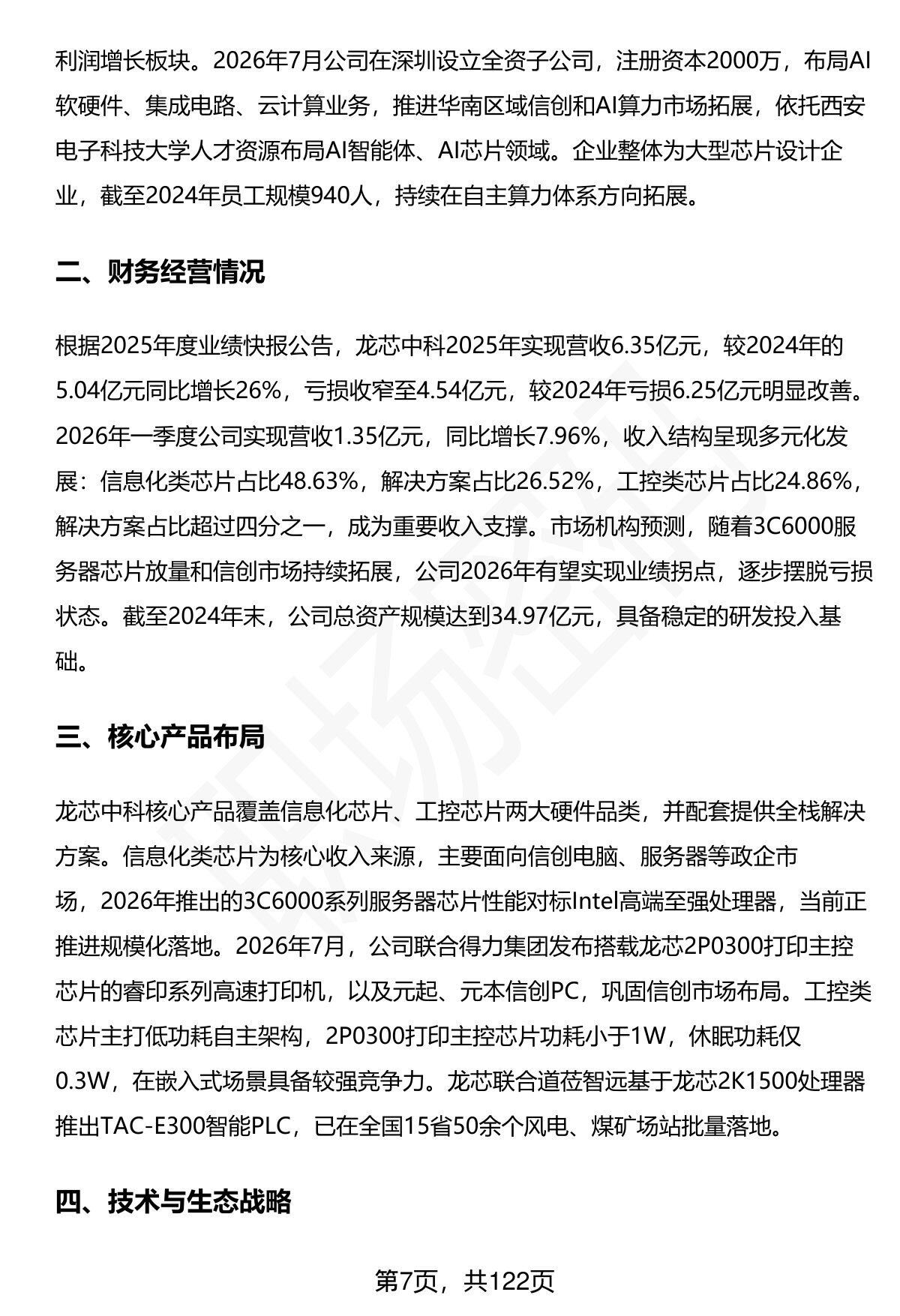 利润增长板块。2026年7月公司在深圳设立全资子公司，注册资本2000万，布局AI软硬件、集成电路、云计算业务，推进华南区域信创和AI算力市场拓展，依托西安电子科技大学人才资源布局AI智能体、AI芯片领域。企业整体为大型芯片设计企业，截至2024年员工规模940人，持续在自主算力体系方向拓展。

二、财务经营情况

根据2025年度业绩快报公告，龙芯中科2025年实现营收6.35亿元，较2024年的5.04亿元同比增长26%，亏损收窄至4.54亿元，较2024年亏损6.25亿元明显改善。2026年一季度公司实现营收1.35亿元，同比增长7.96%，收入结构呈现多元化发展：信息化类芯片占比48.63%，解决方案占比26.52%，工控类芯片占比24.86%，解决方案占比超过四分之一，成为重要收入支撑。市场机构预测，随着3C6000服务器芯片放量和信创市场持续拓展，公司2026年有望实现业绩拐点，逐步摆脱亏损状态。截至2024年末，公司总资产规模达到34.97亿元，具备稳定的研发投入基础。

三、核心产品布局

龙芯中科核心产品覆盖信息化芯片、工控芯片两大硬件品类，并配套提供全栈解决方案。信息化类芯片为核心收入来源，主要面向信创电脑、服务器等政企市场，2026年推出的3C6000系列服务器芯片性能对标Intel高端至强处理器，当前正推进规模化落地。2026年7月，公司联合得力集团发布搭载龙芯2P0300打印主控芯片的睿印系列高速打印机，以及元起、元本信创PC，巩固信创市场布局。工控类芯片主打低功耗自主架构，2P0300打印主控芯片功耗小于1W，休眠功耗仅0.3W，在嵌入式场景具备较强竞争力。龙芯联合道莅智远基于龙芯2K1500处理器推出TAC-E300智能PLC，已在全国15省50余个风电、煤矿场站批量落地。

四、技术与生态战略

第7页，共122页